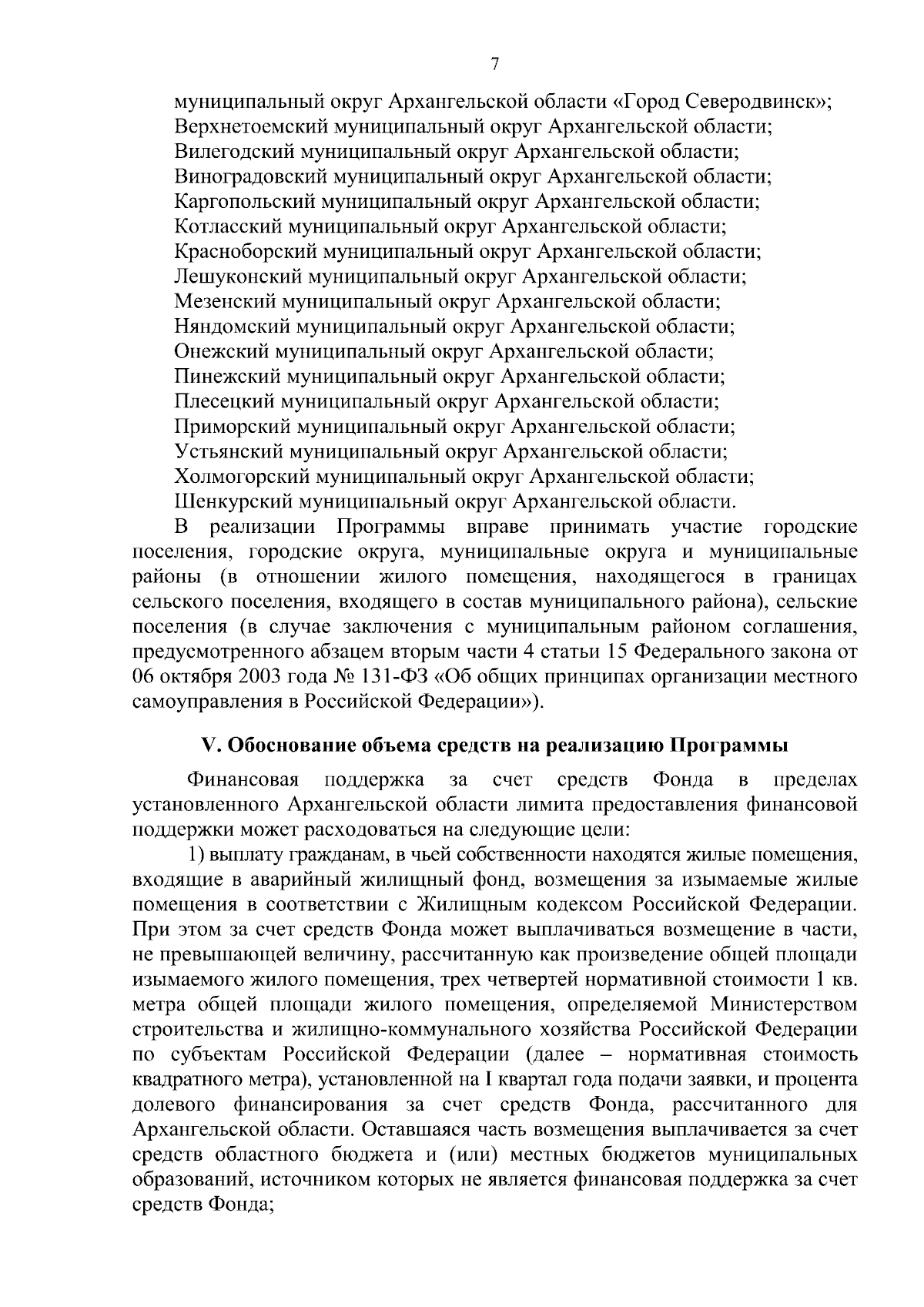 7

муниципальный округ Архангельской области «Город Северодвинск»;
Верхнетоемский муниципальный округ Архангельской области;
Вилегодский муниципальный округ Архангельской области;
Виноградовский муниципальный округ Архангельской области;
Каргопольский муниципальный округ Архангельской области;
Котласский муниципальный округ Архангельской области;
Красноборский муниципальный округ Архангельской области;
Лешуконский муниципальный округ Архангельской области;
Мезенский муниципальный округ Архангельской области;
Няндомский муниципальный округ Архангельской области;
Онежский муниципальный округ Архангельской области;
Пинежский муниципальный округ Архангельской области;
Плесецкий муниципальный округ Архангельской области;
Приморский муниципальный округ Архангельской области;
Устьянский муниципальный округ Архангельской области;
Холмогорский муниципальный округ Архангельской области;
Шенкурский муниципальный округ Архангельской области.

В реализации Программы вправе принимать участие городские поселения, городские округа, муниципальные округа и муниципальные районы (в отношении жилого помещения, находящегося в границах сельского поселения, входящего в состав муниципального района), сельские поселения (в случае заключения с муниципальным районом соглашения, предусмотренного абзацем вторым части 4 статьи 15 Федерального закона от 06 октября 2003 года № 131-ФЗ «Об общих принципах организации местного самоуправления в Российской Федерации»).

V. Обоснование объема средств на реализацию Программы

Финансовая поддержка за счет средств Фонда в пределах установленного Архангельской области лимита предоставления финансовой поддержки может расходоваться на следующие цели:

1) выплату гражданам, в чьей собственности находятся жилые помещения, входящие в аварийный жилищный фонд, возмещения за изымаемые жилые помещения в соответствии с Жилищным кодексом Российской Федерации. При этом за счет средств Фонда может выплачиваться возмещение в части, не превышающей величину, рассчитанную как произведение общей площади изымаемого жилого помещения, трех четвертей нормативной стоимости 1 кв. метра общей площади жилого помещения, определяемой Министерством строительства и жилищно-коммунального хозяйства Российской Федерации по субъектам Российской Федерации (далее – нормативная стоимость квадратного метра), установленной на I квартал года подачи заявки, и процента долевого финансирования за счет средств Фонда, рассчитанного для Архангельской области. Оставшаяся часть возмещения выплачивается за счет средств областного бюджета и (или) местных бюджетов муниципальных образований, источником которых не является финансовая поддержка за счет средств Фонда;